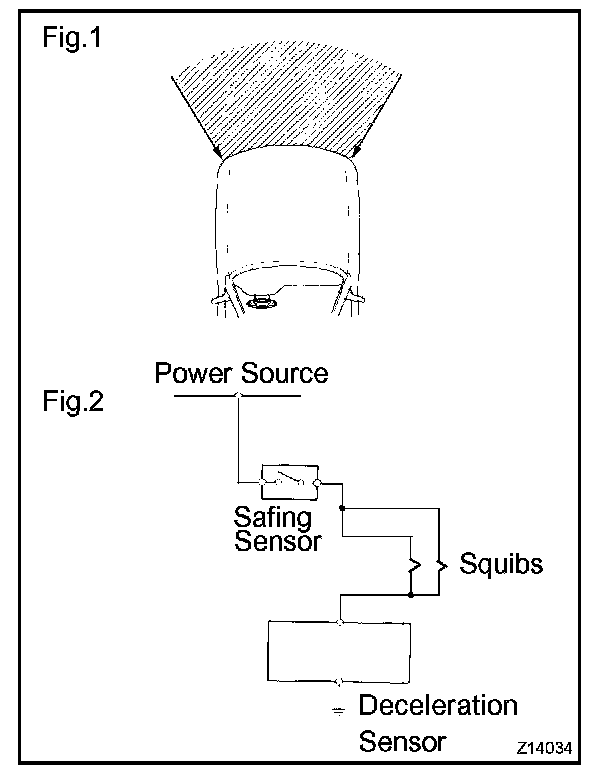 Fig.1

Fig.2

Power Source

Safing Sensor

Squibs

Deceleration Sensor

Z14034